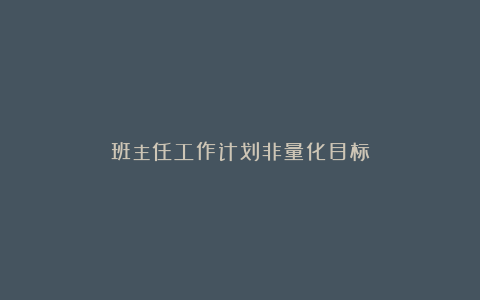 班主任工作计划非量化目标